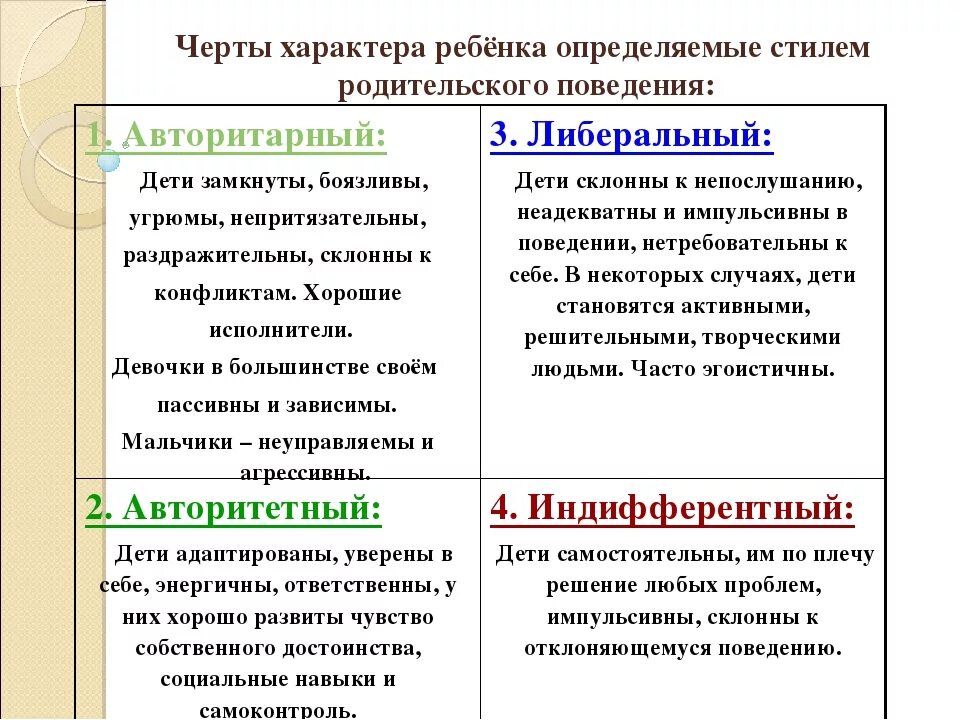 Черты характера ребёнка определяемые стилем родительского поведения:

| 1. Авторитарный: Дети замкнуты, боязливы, угрюмы, непритязательны, раздражительны, склонны к конфликтам. Хорошие исполнители. Девочки в большинстве своём пассивны и зависимы. Мальчики – неуправляемы и агрессивны. | 3. Либеральный: Дети склонны к непослушанию, неадекватны и импульсивны в поведении, нетребовательны к себе. В некоторых случаях, дети становятся активными, решительными, творческими людьми. Часто эгоистичны. |
|---|---|
| 2. Авторитетный: Дети адаптированы, уверены в себе, энергичны, ответственны, у них хорошо развиты чувство собственного достоинства, социальные навыки и самоконтроль. | 4. Индифферентный: Дети самостоятельны, им по плечу решение любых проблем, импульсивны, склонны к отклоняющемуся поведению. |